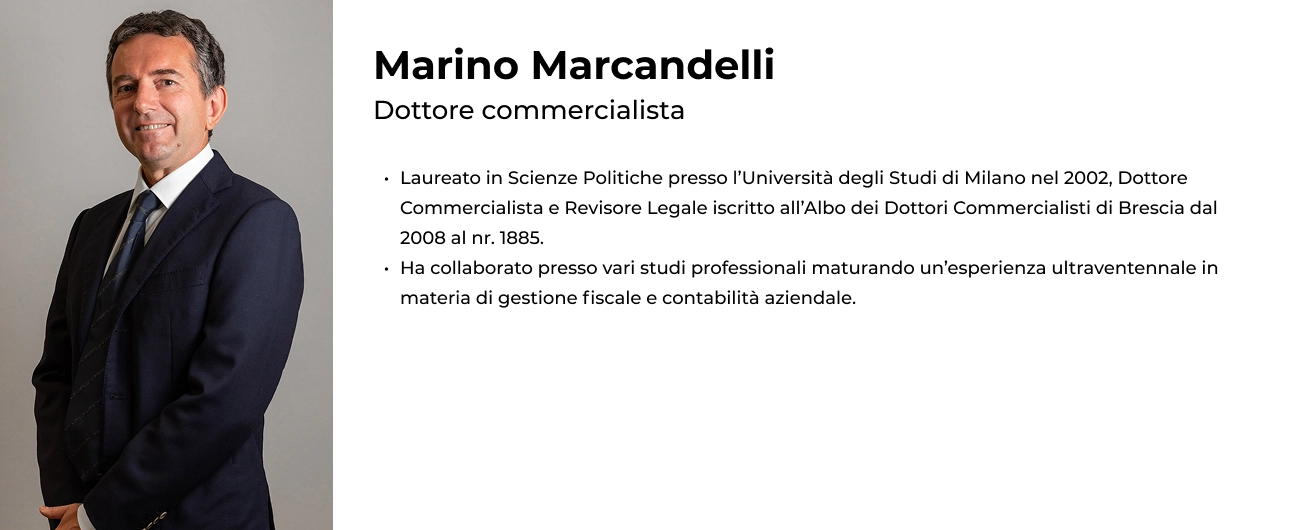 Marino Marcandelli

Dottore commercialista

• Laureato in Scienze Politiche presso l'Università degli Studi di Milano nel 2002, Dottore Commercialista e Revisore Legale iscritto all'Albo dei Dottori Commercialisti di Brescia dal 2008 al nr. 1885.
• Ha collaborato presso vari studi professionali maturando un'esperienza ultraventennale in materia di gestione fiscale e contabilità aziendale.